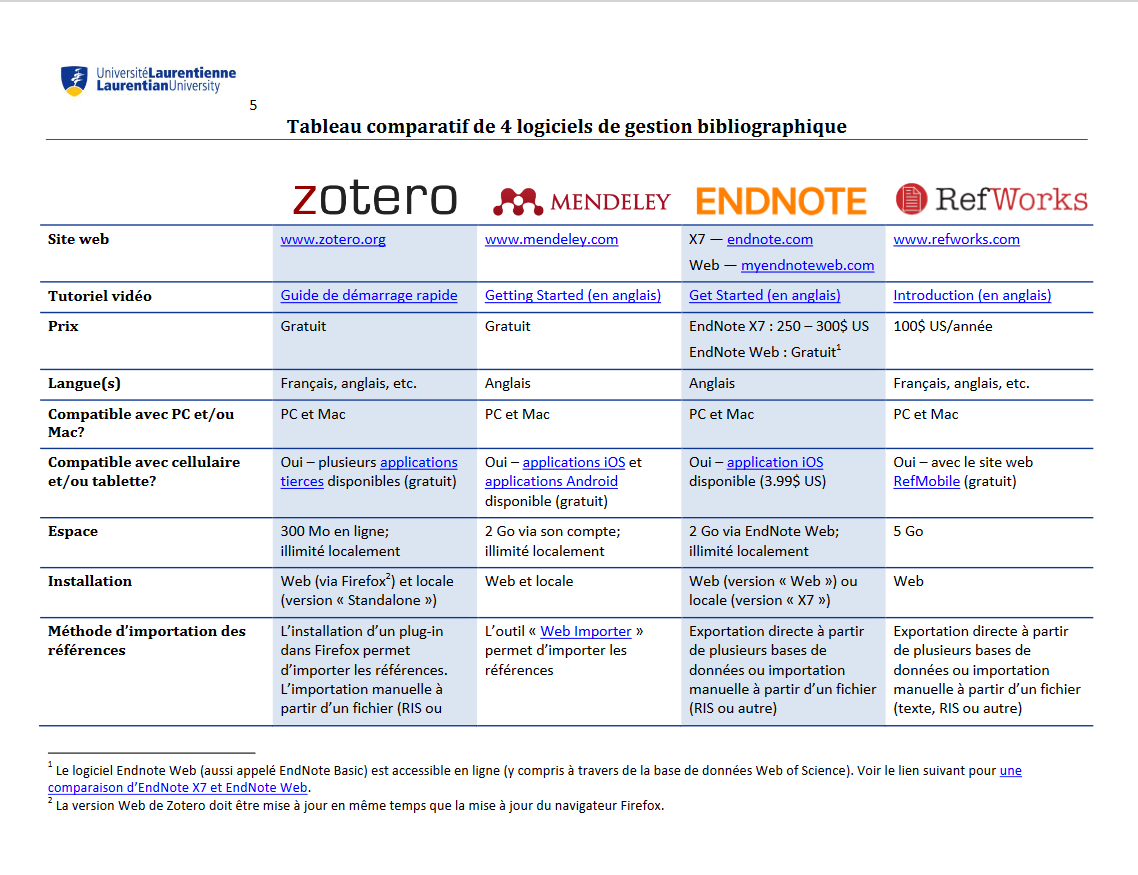 UniversitéLaurentienne
LaurentianUniversity

5

Tableau comparatif de 4 logiciels de gestion bibliographique

| | zotero | MENDELEY | ENDNOTE | RefWorks |
|---|---|---|---|---|
| Site web | www.zotero.org | www.mendeley.com | X7 — endnote.com Web — myendnoteweb.com | www.refworks.com |
| Tutoriel vidéo | Guide de démarrage rapide | Getting Started (en anglais) | Get Started (en anglais) | Introduction (en anglais) |
| Prix | Gratuit | Gratuit | EndNote X7 : 250 – 300$ US EndNote Web : Gratuit$^1$ | 100$ US/année |
| Langue(s) | Français, anglais, etc. | Anglais | Anglais | Français, anglais, etc. |
| Compatible avec PC et/ou Mac? | PC et Mac | PC et Mac | PC et Mac | PC et Mac |
| Compatible avec cellulaire et/ou tablette? | Oui – plusieurs applications tierces disponibles (gratuit) | Oui – applications iOS et applications Android disponible (gratuit) | Oui – application iOS disponible (3.99$ US) | Oui – avec le site web RefMobile (gratuit) |
| Espace | 300 Mo en ligne; illimité localement | 2 Go via son compte; illimité localement | 2 Go via EndNote Web; illimité localement | 5 Go |
| Installation | Web (via Firefox$^2$) et locale (version « Standalone ») | Web et locale | Web (version « Web ») ou locale (version « X7 ») | Web |
| Méthode d'importation des références | L'installation d'un plug-in dans Firefox permet d'importer les références. L'importation manuelle à partir d'un fichier (RIS ou | L'outil « Web Importer » permet d'importer les références | Exportation directe à partir de plusieurs bases de données ou importation manuelle à partir d'un fichier (RIS ou autre) | Exportation directe à partir de plusieurs bases de données ou importation manuelle à partir d'un fichier (texte, RIS ou autre) |

$^1$ Le logiciel Endnote Web (aussi appelé EndNote Basic) est accessible en ligne (y compris à travers de la base de données Web of Science). Voir le lien suivant pour une comparaison d'EndNote X7 et EndNote Web.
$^2$ La version Web de Zotero doit être mise à jour en même temps que la mise à jour du navigateur Firefox.